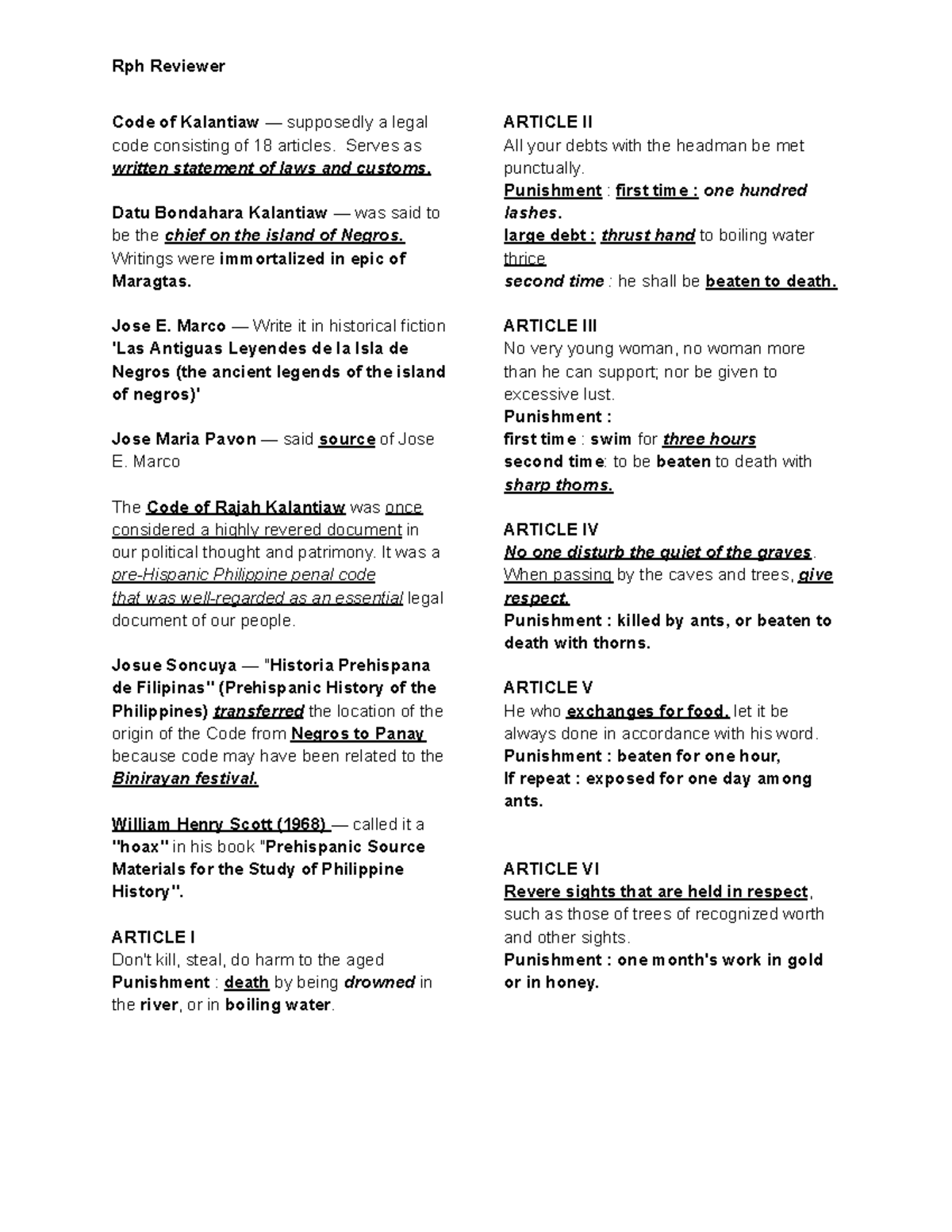 Rph Reviewer

Code of Kalantiaw — supposedly a legal code consisting of 18 articles. Serves as written statement of laws and customs.

Datu Bondahara Kalantiaw — was said to be the chief on the island of Negros. Writings were immortalized in epic of Maragtas.

Jose E. Marco — Write it in historical fiction 'Las Antiguas Leyendes de la Isla de Negros (the ancient legends of the island of negros)'

Jose Maria Pavon — said source of Jose E. Marco

The Code of Rajah Kalantiaw was once considered a highly revered document in our political thought and patrimony. It was a pre-Hispanic Philippine penal code that was well-regarded as an essential legal document of our people.

Josue Soncuya — "Historia Prehispana de Filipinas" (Prehispanic History of the Philippines) transferred the location of the origin of the Code from Negros to Panay because code may have been related to the Binirayan festival.

William Henry Scott (1968) — called it a "hoax" in his book "Prehispanic Source Materials for the Study of Philippine History".

ARTICLE I
Don't kill, steal, do harm to the aged
Punishment : death by being drowned in the river, or in boiling water.

ARTICLE II
All your debts with the headman be met punctually.
Punishment : first time : one hundred lashes.
large debt : thrust hand to boiling water thrice
second time : he shall be beaten to death.

ARTICLE III
No very young woman, no woman more than he can support; nor be given to excessive lust.
Punishment :
first time : swim for three hours
second time: to be beaten to death with sharp thorns.

ARTICLE IV
No one disturb the quiet of the graves. When passing by the caves and trees, give respect.
Punishment : killed by ants, or beaten to death with thorns.

ARTICLE V
He who exchanges for food, let it be always done in accordance with his word.
Punishment : beaten for one hour,
If repeat : exposed for one day among ants.

ARTICLE VI
Revere sights that are held in respect, such as those of trees of recognized worth and other sights.
Punishment : one month's work in gold or in honey.